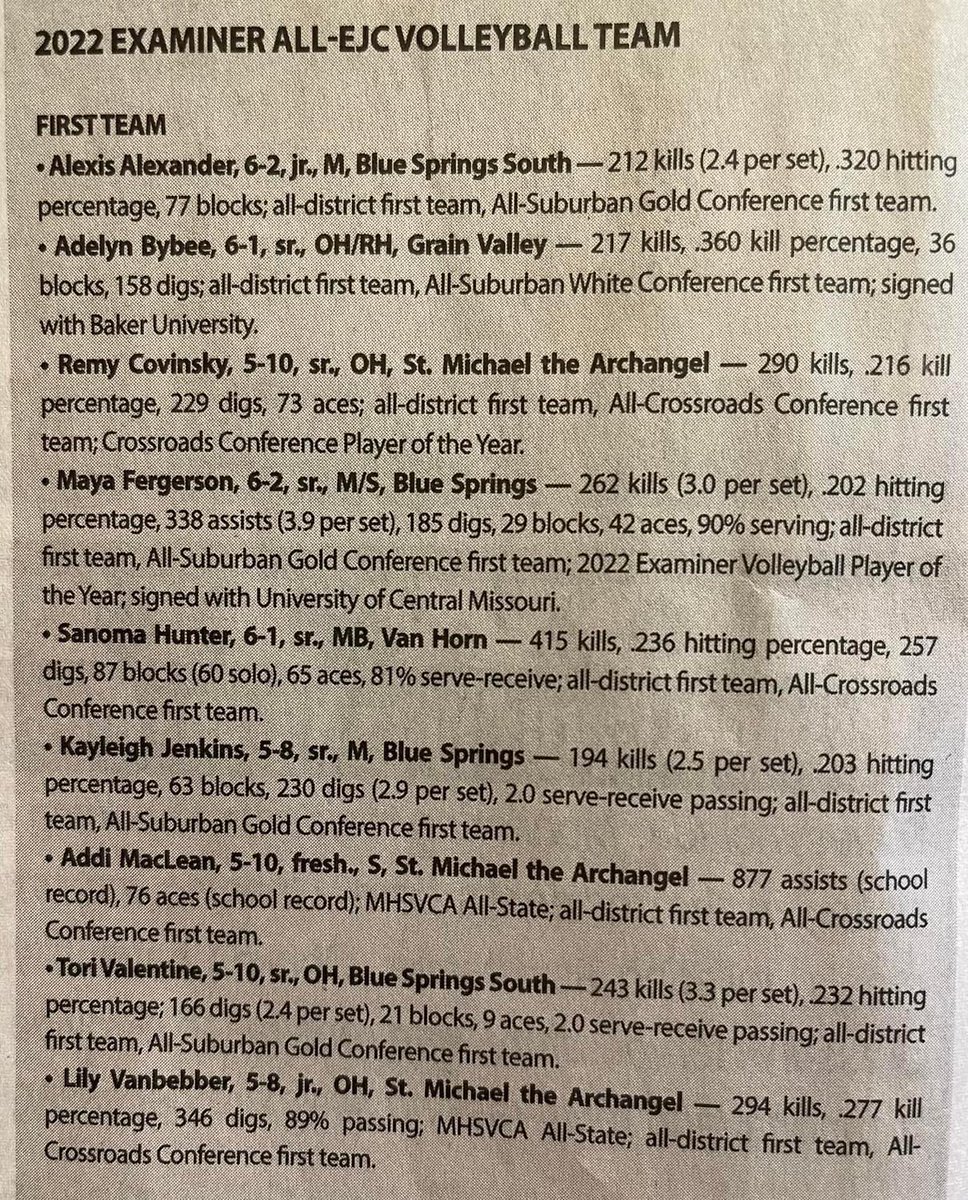 2022 EXAMINER ALL-EJC VOLLEYBALL TEAM

FIRST TEAM

• Alexis Alexander, 6-2, jr., M, Blue Springs South — 212 kills (2.4 per set), .320 hitting percentage, 77 blocks; all-district first team, All-Suburban Gold Conference first team.

• Adelyn Bybee, 6-1, sr., OH/RH, Grain Valley — 217 kills, .360 kill percentage, 36 blocks, 158 digs; all-district first team, All-Suburban White Conference first team; signed with Baker University.

• Remy Covinsky, 5-10, sr., OH, St. Michael the Archangel — 290 kills, .216 kill percentage, 229 digs, 73 aces; all-district first team, All-Crossroads Conference first team; Crossroads Conference Player of the Year.

• Maya Fergerson, 6-2, sr., M/S, Blue Springs — 262 kills (3.0 per set), .202 hitting percentage, 338 assists (3.9 per set), 185 digs, 29 blocks, 42 aces, 90% serving; all-district first team, All-Suburban Gold Conference first team; 2022 Examiner Volleyball Player of the Year; signed with University of Central Missouri.

• Sanoma Hunter, 6-1, sr., MB, Van Horn — 415 kills, .236 hitting percentage, 257 digs, 87 blocks (60 solo), 65 aces, 81% serve-receive; all-district first team, All-Crossroads Conference first team.

• Kayleigh Jenkins, 5-8, sr., M, Blue Springs — 194 kills (2.5 per set), .203 hitting percentage, 63 blocks, 230 digs (2.9 per set), 2.0 serve-receive passing; all-district first team, All-Suburban Gold Conference first team.

• Addi MacLean, 5-10, fresh., S, St. Michael the Archangel — 877 assists (school record), 76 aces (school record); MHSVCA All-State; all-district first team, All-Crossroads Conference first team.

• Tori Valentine, 5-10, sr., OH, Blue Springs South — 243 kills (3.3 per set), .232 hitting percentage; 166 digs (2.4 per set), 21 blocks, 9 aces, 2.0 serve-receive passing; all-district first team, All-Suburban Gold Conference first team.

• Lily Vanbebber, 5-8, jr., OH, St. Michael the Archangel — 294 kills, .277 kill percentage, 346 digs, 89% passing; MHSVCA All-State; all-district first team, All-Crossroads Conference first team.